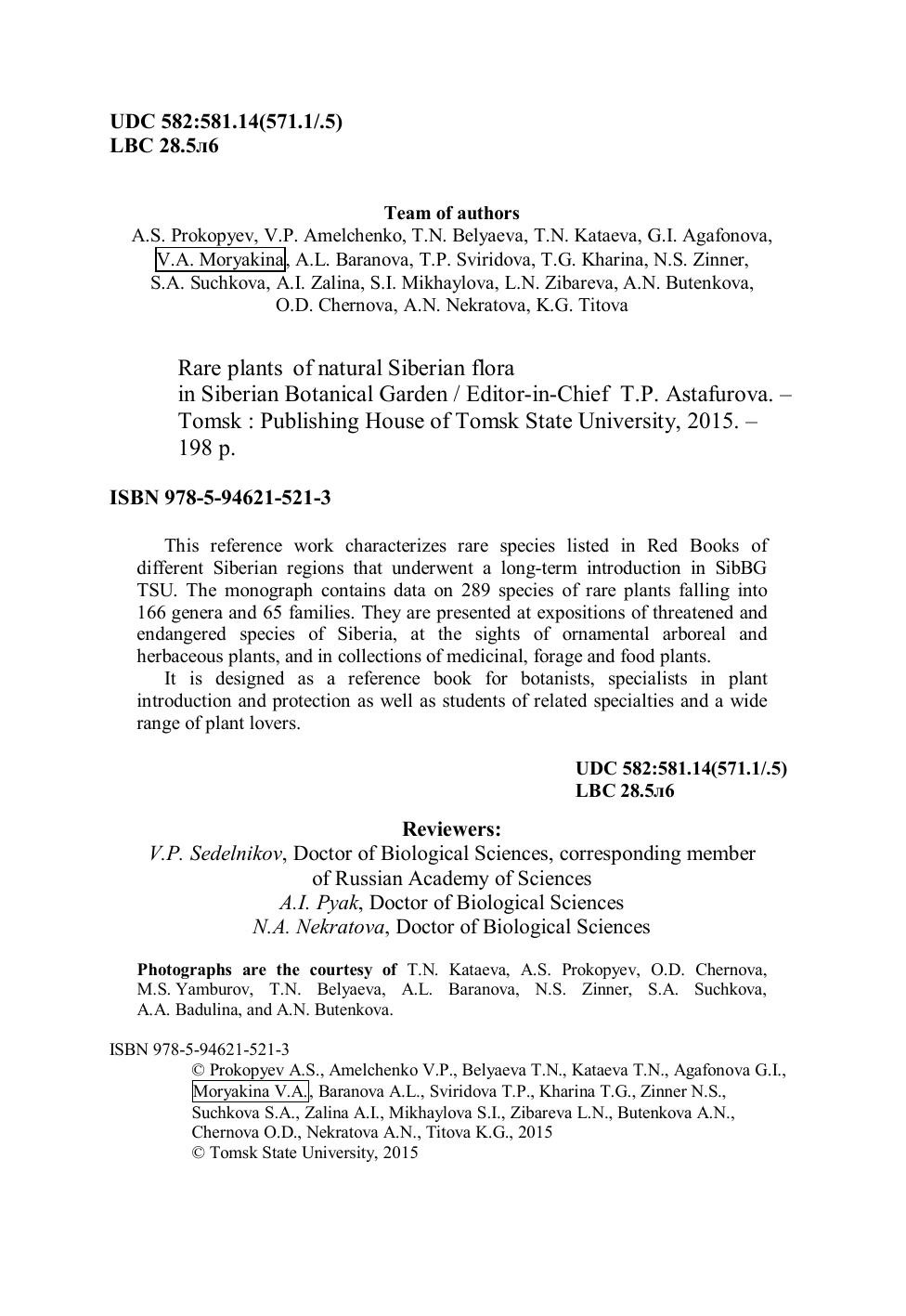 UDC 582:581.14(571.1/.5)
LBC 28.5л6

Team of authors
A.S. Prokopyev, V.P. Amelchenko, T.N. Belyaeva, T.N. Kataeva, G.I. Agafonova, V.A. Moryakina, A.L. Baranova, T.P. Sviridova, T.G. Kharina, N.S. Zinner, S.A. Suchkova, A.I. Zalina, S.I. Mikhaylova, L.N. Zibareva, A.N. Butenkova, O.D. Chernova, A.N. Nekratova, K.G. Titova

Rare plants of natural Siberian flora in Siberian Botanical Garden / Editor-in-Chief T.P. Astafurova. – Tomsk : Publishing House of Tomsk State University, 2015. – 198 p.

ISBN 978-5-94621-521-3

This reference work characterizes rare species listed in Red Books of different Siberian regions that underwent a long-term introduction in SibBG TSU. The monograph contains data on 289 species of rare plants falling into 166 genera and 65 families. They are presented at expositions of threatened and endangered species of Siberia, at the sights of ornamental arboreal and herbaceous plants, and in collections of medicinal, forage and food plants.
It is designed as a reference book for botanists, specialists in plant introduction and protection as well as students of related specialties and a wide range of plant lovers.

UDC 582:581.14(571.1/.5)
LBC 28.5л6

Reviewers:
V.P. Sedelnikov, Doctor of Biological Sciences, corresponding member of Russian Academy of Sciences
A.I. Pyak, Doctor of Biological Sciences
N.A. Nekratova, Doctor of Biological Sciences

Photographs are the courtesy of T.N. Kataeva, A.S. Prokopyev, O.D. Chernova, M.S. Yamburov, T.N. Belyaeva, A.L. Baranova, N.S. Zinner, S.A. Suchkova, A.A. Badulina, and A.N. Butenkova.

ISBN 978-5-94621-521-3
© Prokopyev A.S., Amelchenko V.P., Belyaeva T.N., Kataeva T.N., Agafonova G.I., Moryakina V.A., Baranova A.L., Sviridova T.P., Kharina T.G., Zinner N.S., Suchkova S.A., Zalina A.I., Mikhaylova S.I., Zibareva L.N., Butenkova A.N., Chernova O.D., Nekratova A.N., Titova K.G., 2015
© Tomsk State University, 2015